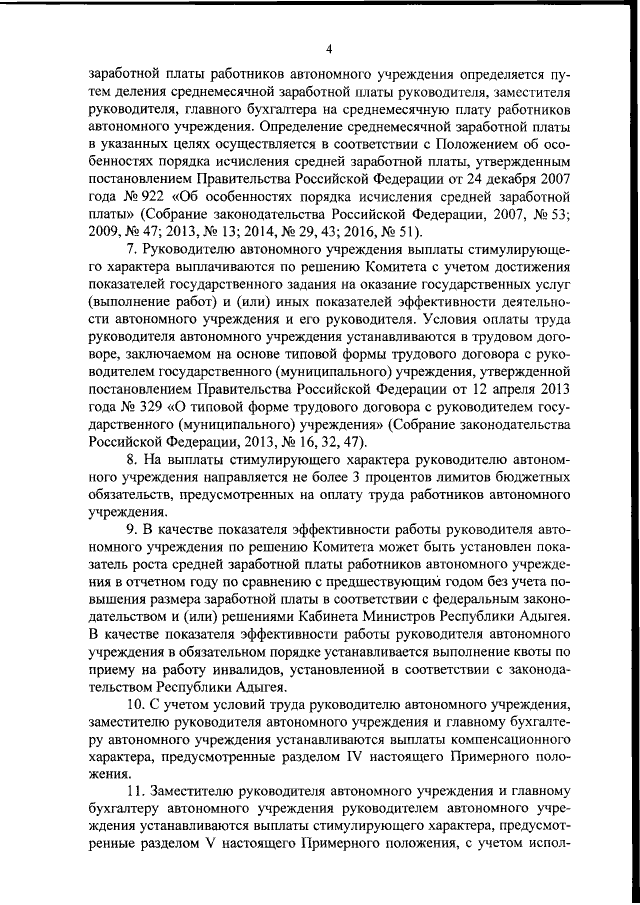 4

заработной платы работников автономного учреждения определяется путем деления среднемесячной заработной платы руководителя, заместителя руководителя, главного бухгалтера на среднемесячную плату работников автономного учреждения. Определение среднемесячной заработной платы в указанных целях осуществляется в соответствии с Положением об особенностях порядка исчисления средней заработной платы, утвержденным постановлением Правительства Российской Федерации от 24 декабря 2007 года № 922 «Об особенностях порядка исчисления средней заработной платы» (Собрание законодательства Российской Федерации, 2007, № 53; 2009, № 47; 2013, № 13; 2014, № 29, 43; 2016, № 51).

7. Руководителю автономного учреждения выплаты стимулирующего характера выплачиваются по решению Комитета с учетом достижения показателей государственного задания на оказание государственных услуг (выполнение работ) и (или) иных показателей эффективности деятельности автономного учреждения и его руководителя. Условия оплаты труда руководителя автономного учреждения устанавливаются в трудовом договоре, заключаемом на основе типовой формы трудового договора с руководителем государственного (муниципального) учреждения, утвержденной постановлением Правительства Российской Федерации от 12 апреля 2013 года № 329 «О типовой форме трудового договора с руководителем государственного (муниципального) учреждения» (Собрание законодательства Российской Федерации, 2013, № 16, 32, 47).

8. На выплаты стимулирующего характера руководителю автономного учреждения направляется не более 3 процентов лимитов бюджетных обязательств, предусмотренных на оплату труда работников автономного учреждения.

9. В качестве показателя эффективности работы руководителя автономного учреждения по решению Комитета может быть установлен показатель роста средней заработной платы работников автономного учреждения в отчетном году по сравнению с предшествующим годом без учета повышения размера заработной платы в соответствии с федеральным законодательством и (или) решениями Кабинета Министров Республики Адыгея. В качестве показателя эффективности работы руководителя автономного учреждения в обязательном порядке устанавливается выполнение квоты по приему на работу инвалидов, установленной в соответствии с законодательством Республики Адыгея.

10. С учетом условий труда руководителю автономного учреждения, заместителю руководителя автономного учреждения и главному бухгалтеру автономного учреждения устанавливаются выплаты компенсационного характера, предусмотренные разделом IV настоящего Примерного положения.

11. Заместителю руководителя автономного учреждения и главному бухгалтеру автономного учреждения руководителем автономного учреждения устанавливаются выплаты стимулирующего характера, предусмотренные разделом V настоящего Примерного положения, с учетом испол-